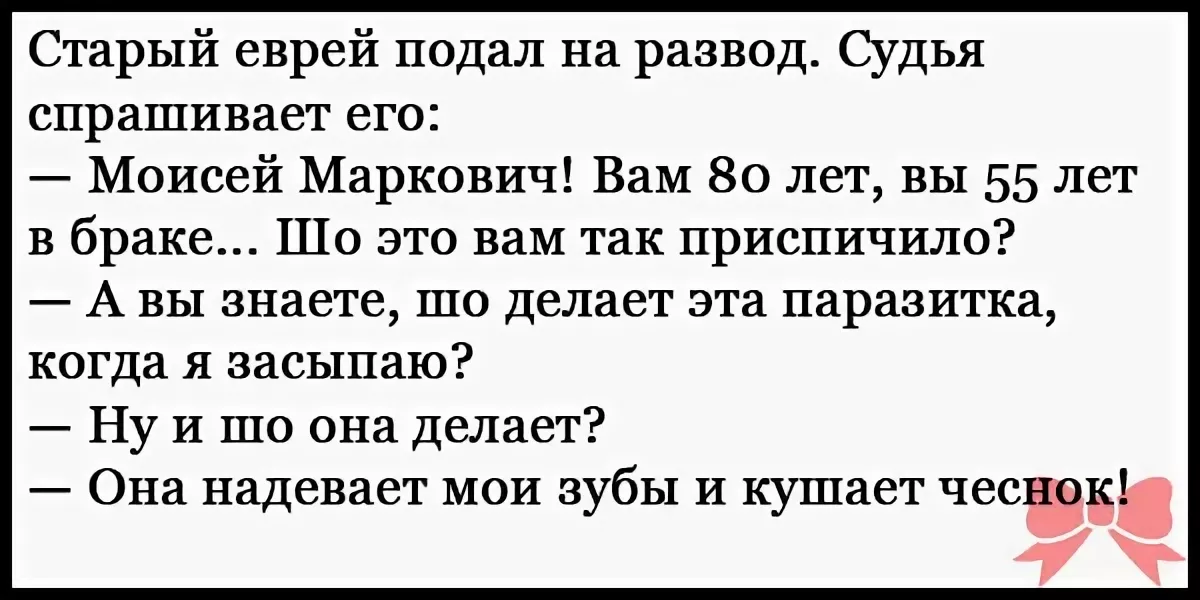 Старый еврей подал на развод. Судья спрашивает его:
— Моисей Маркович! Вам 80 лет, вы 55 лет в браке... Шо это вам так приспичило?
— А вы знаете, шо делает эта паразитка, когда я засыпаю?
— Ну и шо она делает?
— Она надевает мои зубы и кушает чеснок!